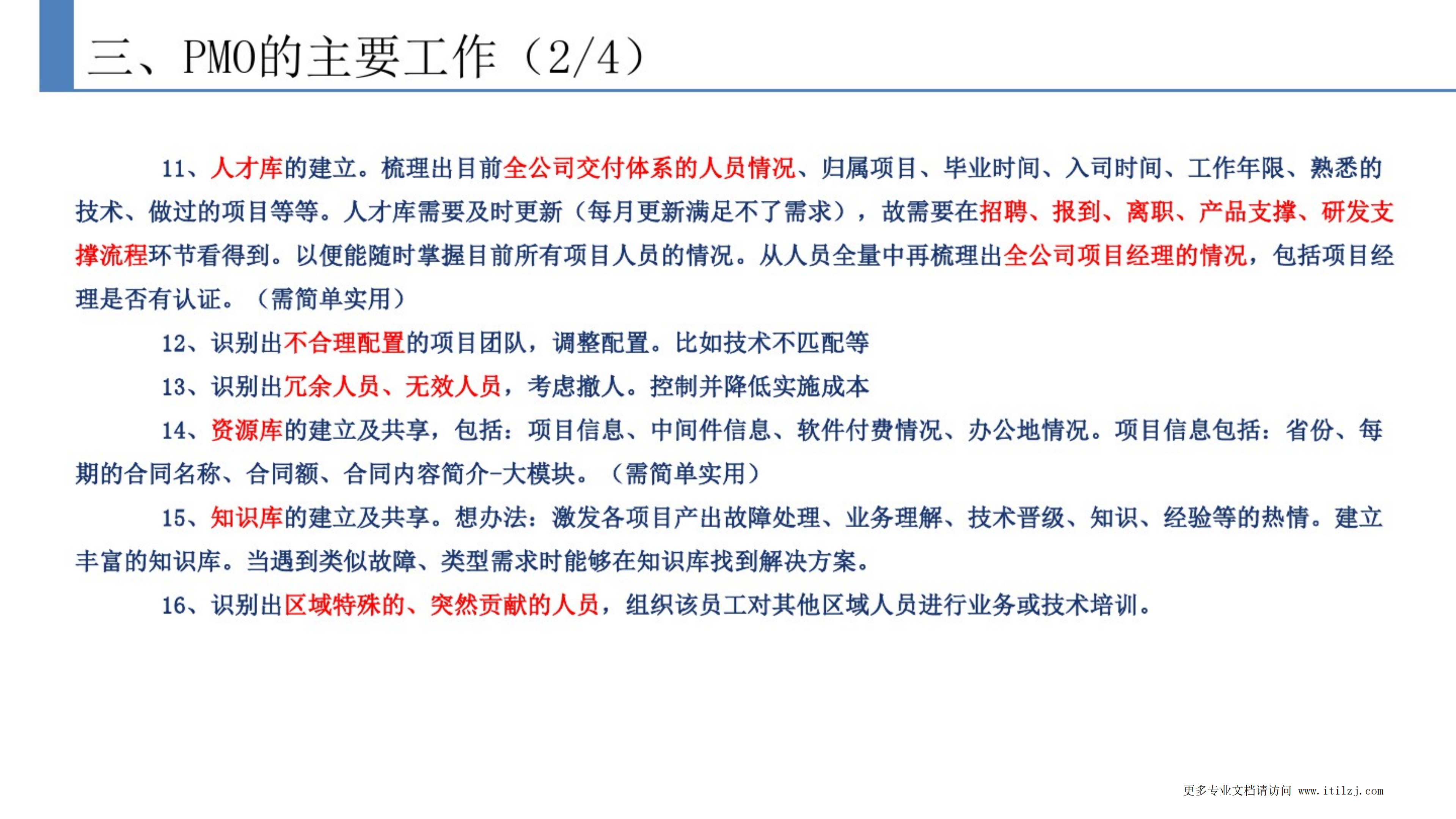 三、PMO的主要工作（2/4）

11、人才库的建立。梳理出目前全公司交付体系的人员情况、归属项目、毕业时间、入司时间、工作年限、熟悉的技术、做过的项目等等。人才库需要及时更新（每月更新满足不了需求），故需要在招聘、报到、离职、产品支撑、研发支撑流程环节看得到。以便能随时掌握目前所有项目人员的情况。从人员全量中再梳理出全公司项目经理的情况，包括项目经理是否有认证。（需简单实用）

12、识别出不合理配置的项目团队，调整配置。比如技术不匹配等

13、识别出冗余人员、无效人员，考虑撤人。控制并降低实施成本

14、资源库的建立及共享，包括：项目信息、中间件信息、软件付费情况、办公地情况。项目信息包括：省份、每期的合同名称、合同额、合同内容简介-大模块。（需简单实用）

15、知识库的建立及共享。想办法：激发各项目产出故障处理、业务理解、技术晋级、知识、经验等的热情。建立丰富的知识库。当遇到类似故障、类型需求时能够在知识库找到解决方案。

16、识别出区域特殊的、突然贡献的人员，组织该员工对其他区域人员进行业务或技术培训。

更多专业文档请访问 www.itilzj.com